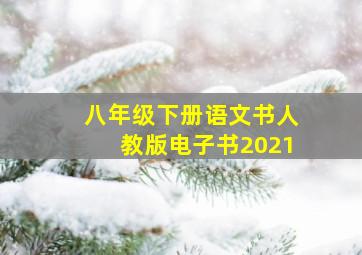 八年级下册语文书人教版电子书2021